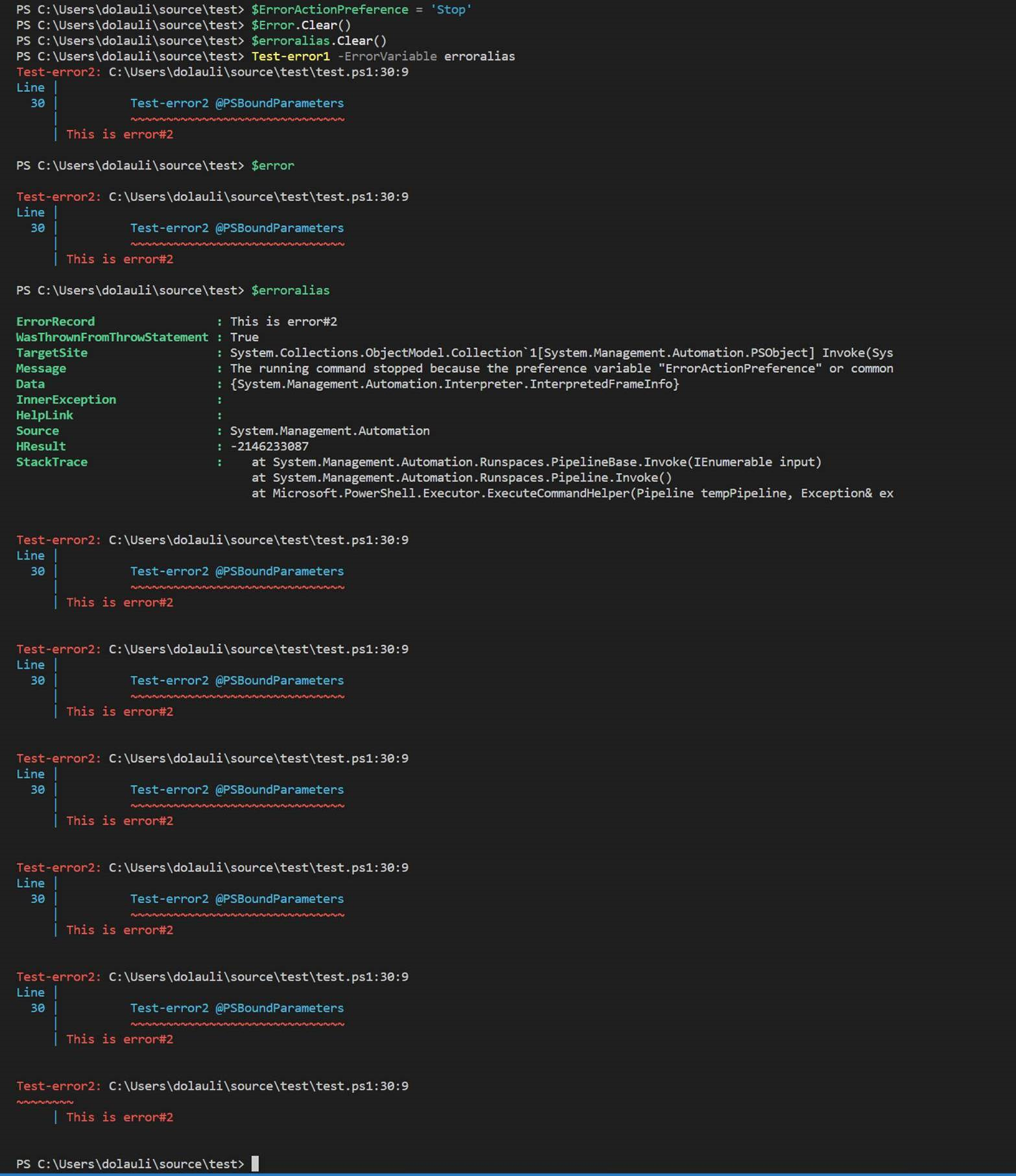 PS C:\Users\dolauli\source\test> $ErrorActionPreference = 'Stop'
PS C:\Users\dolauli\source\test> $Error.Clear()
PS C:\Users\dolauli\source\test> $erroralias.Clear()
PS C:\Users\dolauli\source\test> Test-error1 -ErrorVariable erroralias
Test-error2: C:\Users\dolauli\source\test\test.ps1:30:9
Line |
  30 |          Test-error2 @PSBoundParameters
     |          ~~~~~~~~~~~~~~~~~~~~~~~~~~~~~~
     | This is error#2

PS C:\Users\dolauli\source\test> $error

Test-error2: C:\Users\dolauli\source\test\test.ps1:30:9
Line |
  30 |          Test-error2 @PSBoundParameters
     |          ~~~~~~~~~~~~~~~~~~~~~~~~~~~~~~
     | This is error#2

PS C:\Users\dolauli\source\test> $erroralias

ErrorRecord                 : This is error#2
WasThrownFromThrowStatement : True
TargetSite                  : System.Collections.ObjectModel.Collection`1[System.Management.Automation.PSObject] Invoke(Sys
Message                     : The running command stopped because the preference variable "ErrorActionPreference" or common
Data                        : {System.Management.Automation.Interpreter.InterpretedFrameInfo}
InnerException              :
HelpLink                    :
Source                      : System.Management.Automation
HResult                     : -2146233087
StackTrace                  :    at System.Management.Automation.Runspaces.PipelineBase.Invoke(IEnumerable input)
                                 at System.Management.Automation.Runspaces.Pipeline.Invoke()
                                 at Microsoft.PowerShell.Executor.ExecuteCommandHelper(Pipeline tempPipeline, Exception& ex

Test-error2: C:\Users\dolauli\source\test\test.ps1:30:9
Line |
  30 |          Test-error2 @PSBoundParameters
     |          ~~~~~~~~~~~~~~~~~~~~~~~~~~~~~~
     | This is error#2

Test-error2: C:\Users\dolauli\source\test\test.ps1:30:9
Line |
  30 |          Test-error2 @PSBoundParameters
     |          ~~~~~~~~~~~~~~~~~~~~~~~~~~~~~~
     | This is error#2

Test-error2: C:\Users\dolauli\source\test\test.ps1:30:9
Line |
  30 |          Test-error2 @PSBoundParameters
     |          ~~~~~~~~~~~~~~~~~~~~~~~~~~~~~~
     | This is error#2

Test-error2: C:\Users\dolauli\source\test\test.ps1:30:9
Line |
  30 |          Test-error2 @PSBoundParameters
     |          ~~~~~~~~~~~~~~~~~~~~~~~~~~~~~~
     | This is error#2

Test-error2: C:\Users\dolauli\source\test\test.ps1:30:9
Line |
  30 |          Test-error2 @PSBoundParameters
     |          ~~~~~~~~~~~~~~~~~~~~~~~~~~~~~~
     | This is error#2

Test-error2: C:\Users\dolauli\source\test\test.ps1:30:9
~~~~~~~~
     | This is error#2

PS C:\Users\dolauli\source\test>